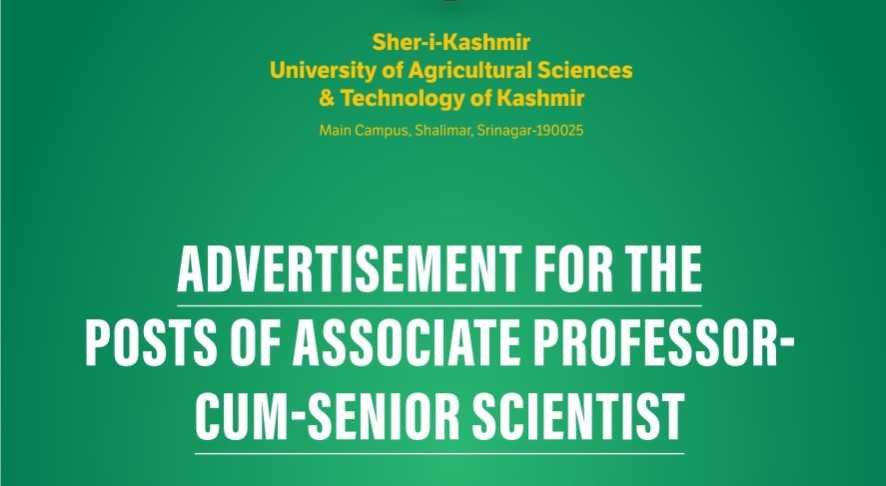 Sher-i-Kashmir
University of Agricultural Sciences
& Technology of Kashmir

Main Campus, Shalimar, Srinagar-190025

ADVERTISEMENT FOR THE
POSTS OF ASSOCIATE PROFESSOR-
CUM-SENIOR SCIENTIST